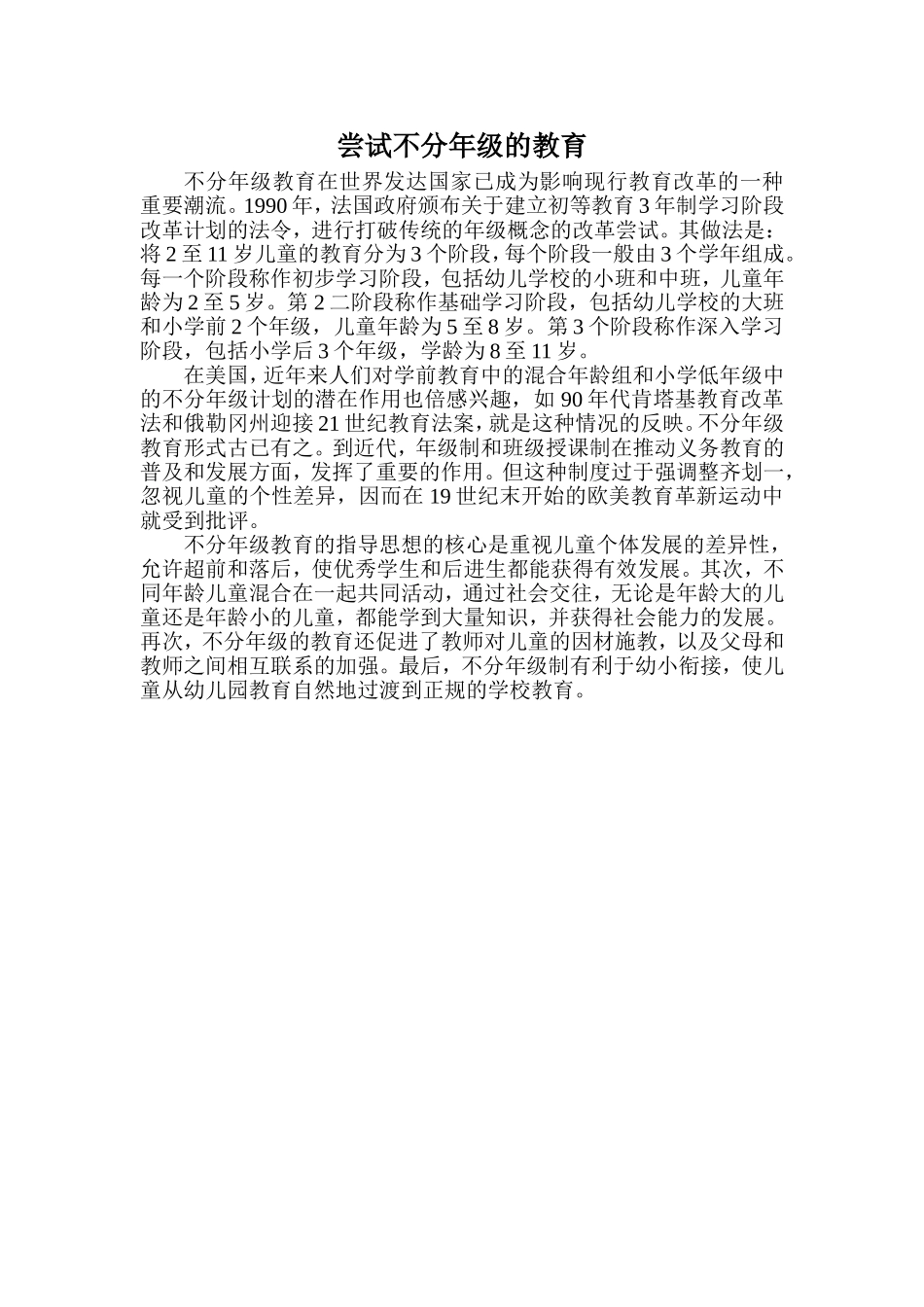 尝试不分年级的教育

不分年级教育在世界发达国家已成为影响现行教育改革的一种重要潮流。1990 年，法国政府颁布关于建立初等教育 3 年制学习阶段改革计划的法令，进行打破传统的年级概念的改革尝试。其做法是：将 2 至 11 岁儿童的教育分为 3 个阶段，每个阶段一般由 3 个学年组成。每一个阶段称作初步学习阶段，包括幼儿学校的小班和中班，儿童年龄为 2 至 5 岁。第 2 二阶段称作基础学习阶段，包括幼儿学校的大班和小学前 2 个年级，儿童年龄为 5 至 8 岁。第 3 个阶段称作深入学习阶段，包括小学后 3 个年级，学龄为 8 至 11 岁。

在美国，近年来人们对学前教育中的混合年龄组和小学低年级中的不分年级计划的潜在作用也倍感兴趣，如 90 年代肯塔基教育改革法和俄勒冈州迎接 21 世纪教育法案，就是这种情况的反映。不分年级教育形式古已有之。到近代，年级制和班级授课制在推动义务教育的普及和发展方面，发挥了重要的作用。但这种制度过于强调整齐划一，忽视儿童的个性差异，因而在 19 世纪末开始的欧美教育革新运动中就受到批评。

不分年级教育的指导思想的核心是重视儿童个体发展的差异性，允许超前和落后，使优秀学生和后进生都能获得有效发展。其次，不同年龄儿童混合在一起共同活动，通过社会交往，无论是年龄大的儿童还是年龄小的儿童，都能学到大量知识，并获得社会能力的发展。再次，不分年级的教育还促进了教师对儿童的因材施教，以及父母和教师之间相互联系的加强。最后，不分年级制有利于幼小衔接，使儿童从幼儿园教育自然地过渡到正规的学校教育。